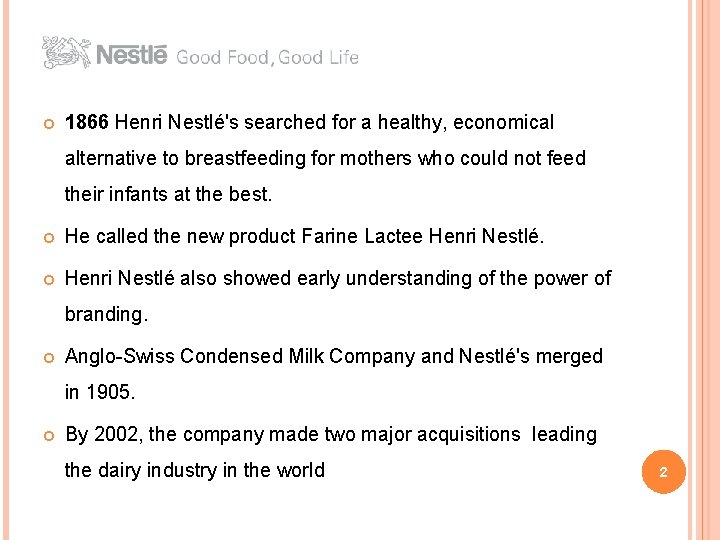 Nestlé Good Food, Good Life

1866 Henri Nestlé's searched for a healthy, economical alternative to breastfeeding for mothers who could not feed their infants at the best.

He called the new product Farine Lactee Henri Nestlé.

Henri Nestlé also showed early understanding of the power of branding.

Anglo-Swiss Condensed Milk Company and Nestlé's merged in 1905.

By 2002, the company made two major acquisitions leading the dairy industry in the world

2